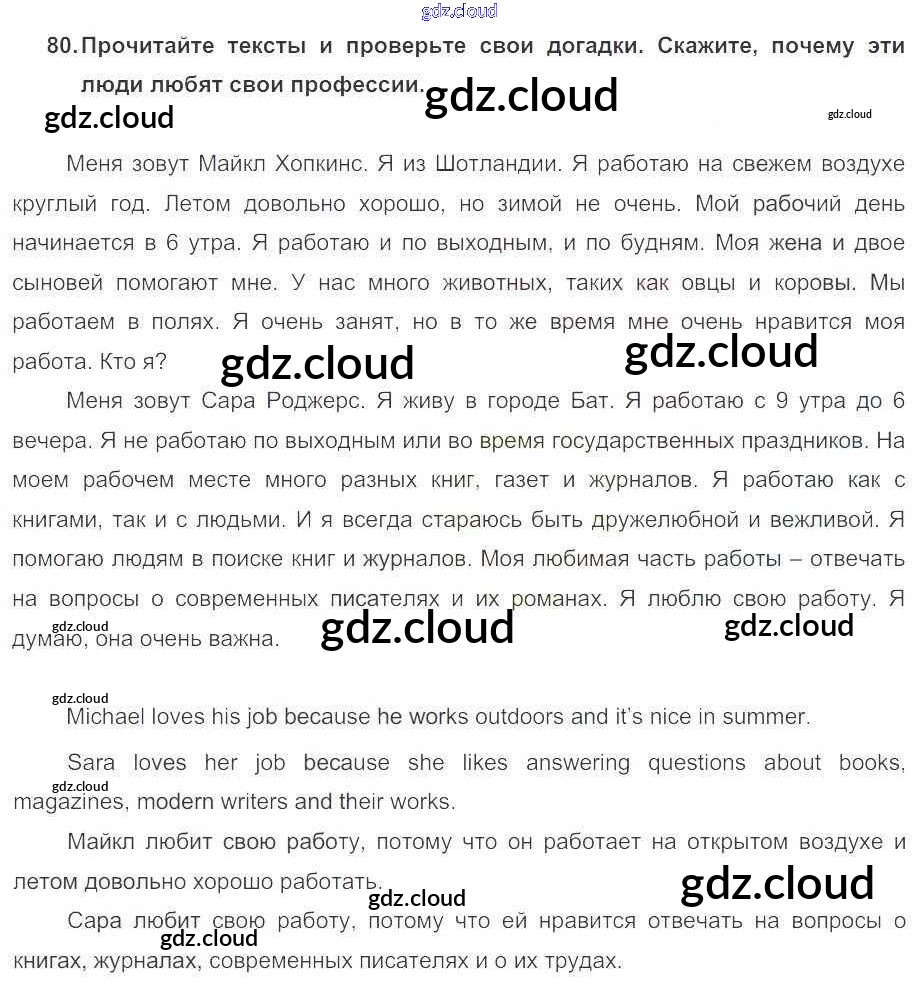 80. Прочитайте тексты и проверьте свои догадки. Скажите, почему эти люди любят свои профессии.

Меня зовут Майкл Хопкинс. Я из Шотландии. Я работаю на свежем воздухе круглый год. Летом довольно хорошо, но зимой не очень. Мой рабочий день начинается в 6 утра. Я работаю и по выходным, и по будням. Моя жена и двое сыновей помогают мне. У нас много животных, таких как овцы и коровы. Мы работаем в полях. Я очень занят, но в то же время мне очень нравится моя работа. Кто я?

Меня зовут Сара Роджерс. Я живу в городе Бат. Я работаю с 9 утра до 6 вечера. Я не работаю по выходным или во время государственных праздников. На моем рабочем месте много разных книг, газет и журналов. Я работаю как с книгами, так и с людьми. И я всегда стараюсь быть дружелюбной и вежливой. Я помогаю людям в поиске книг и журналов. Моя любимая часть работы – отвечать на вопросы о современных писателях и их романах. Я люблю свою работу. Я думаю, она очень важна.

Michael loves his job because he works outdoors and it's nice in summer.

Sara loves her job because she likes answering questions about books, magazines, modern writers and their works.

Майкл любит свою работу, потому что он работает на открытом воздухе и летом довольно хорошо работать.

Сара любит свою работу, потому что ей нравится отвечать на вопросы о книгах, журналах, современных писателях и о их трудах.

gdz.cloud